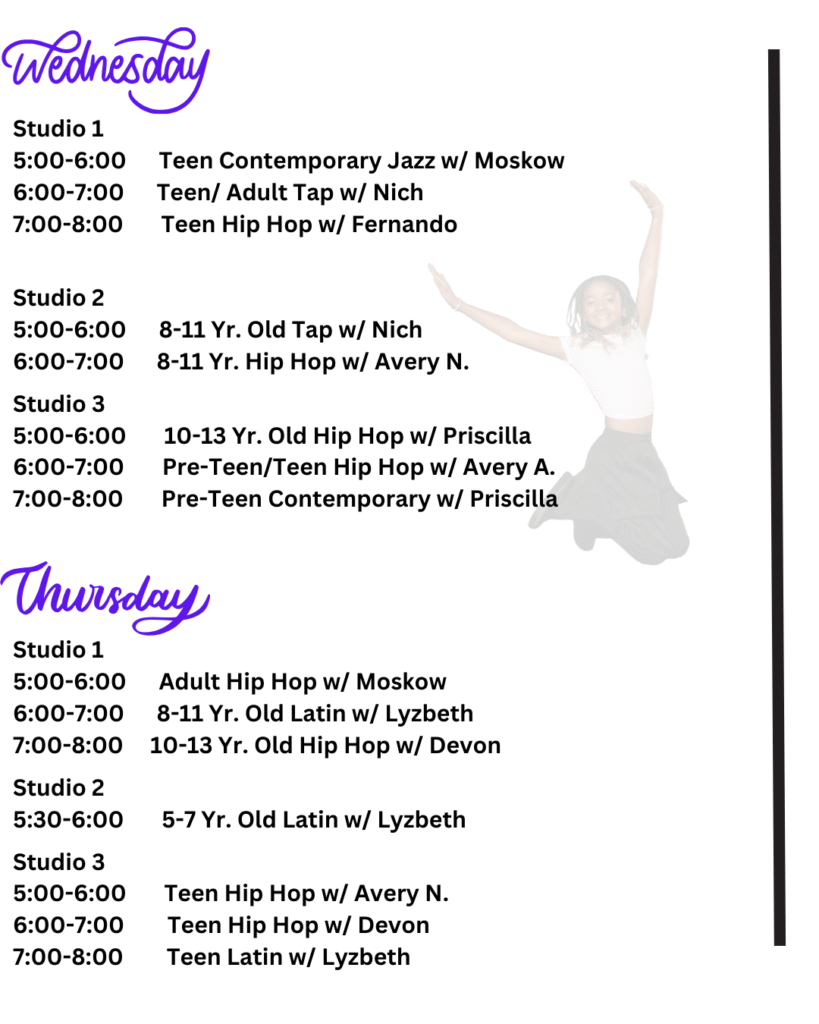 Wednesday

Studio 1
5:00-6:00 Teen Contemporary Jazz w/ Moskow
6:00-7:00 Teen/ Adult Tap w/ Nich
7:00-8:00 Teen Hip Hop w/ Fernando

Studio 2
5:00-6:00 8-11 Yr. Old Tap w/ Nich
6:00-7:00 8-11 Yr. Hip Hop w/ Avery N.

Studio 3
5:00-6:00 10-13 Yr. Old Hip Hop w/ Priscilla
6:00-7:00 Pre-Teen/Teen Hip Hop w/ Avery A.
7:00-8:00 Pre-Teen Contemporary w/ Priscilla

Thursday

Studio 1
5:00-6:00 Adult Hip Hop w/ Moskow
6:00-7:00 8-11 Yr. Old Latin w/ Lyzbeth
7:00-8:00 10-13 Yr. Old Hip Hop w/ Devon

Studio 2
5:30-6:00 5-7 Yr. Old Latin w/ Lyzbeth

Studio 3
5:00-6:00 Teen Hip Hop w/ Avery N.
6:00-7:00 Teen Hip Hop w/ Devon
7:00-8:00 Teen Latin w/ Lyzbeth